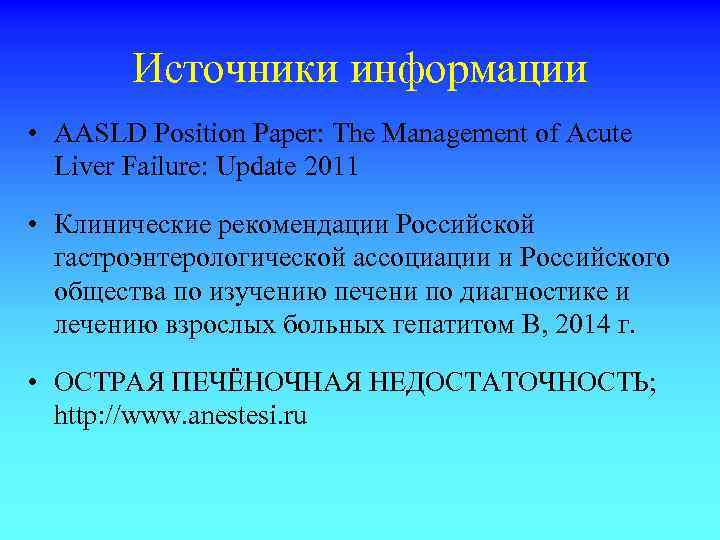 Источники информации

• AASLD Position Paper: The Management of Acute Liver Failure: Update 2011

• Клинические рекомендации Российской гастроэнтерологической ассоциации и Российского общества по изучению печени по диагностике и лечению взрослых больных гепатитом В, 2014 г.

• ОСТРАЯ ПЕЧЁНОЧНАЯ НЕДОСТАТОЧНОСТЬ; http://www.anestesi.ru